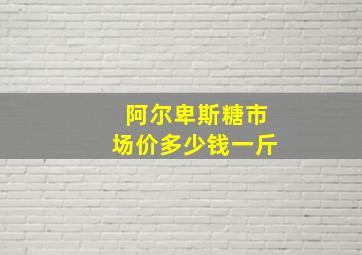 阿尔卑斯糖市场价多少钱一斤